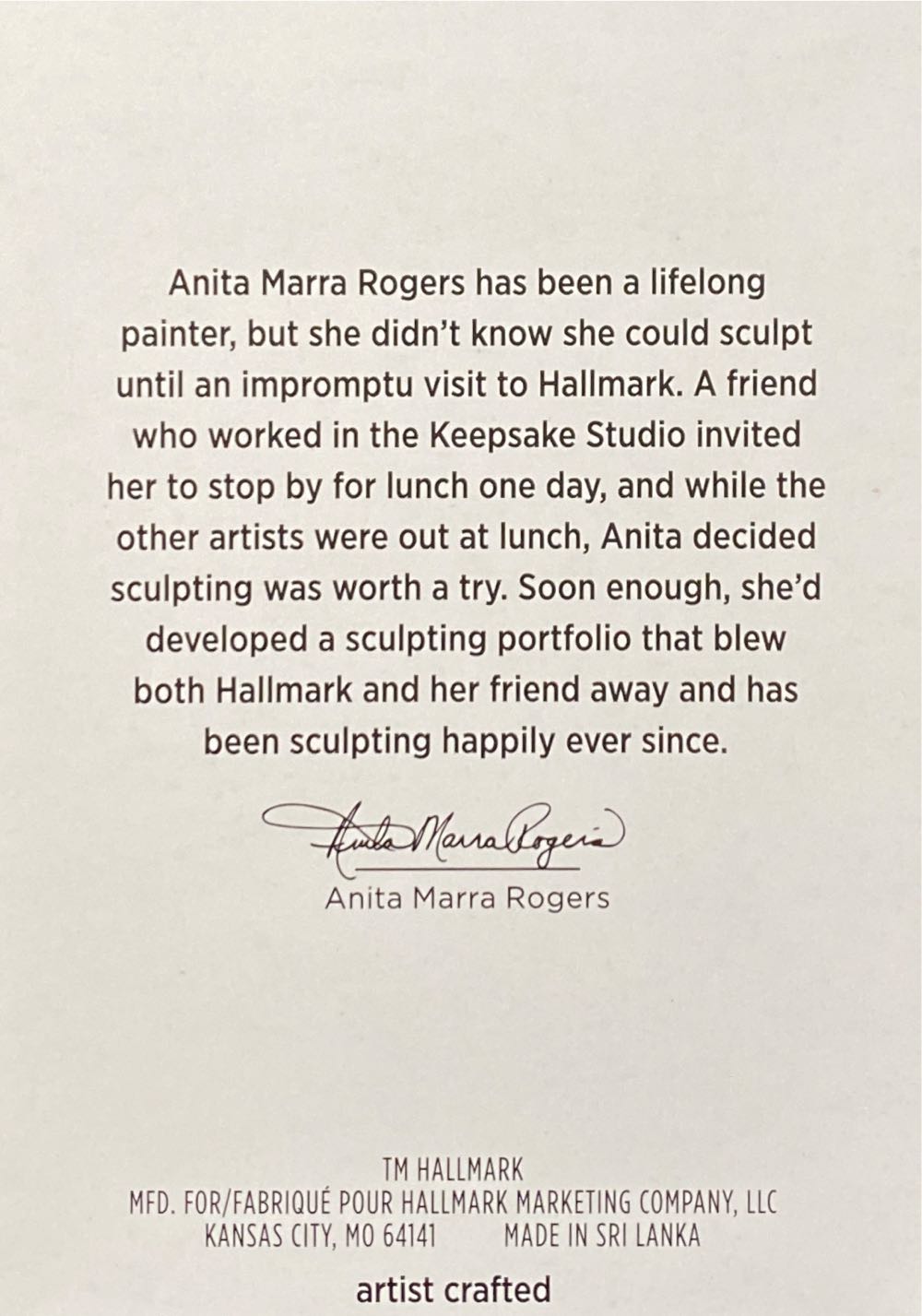 Anita Marra Rogers has been a lifelong painter, but she didn't know she could sculpt until an impromptu visit to Hallmark. A friend who worked in the Keepsake Studio invited her to stop by for lunch one day, and while the other artists were out at lunch, Anita decided sculpting was worth a try. Soon enough, she'd developed a sculpting portfolio that blew both Hallmark and her friend away and has been sculpting happily ever since.

Anita Marra Rogers

Anita Marra Rogers

TM HALLMARK
MFD. FOR/FABRIQUÉ POUR HALLMARK MARKETING COMPANY, LLC
KANSAS CITY, MO 64141 MADE IN SRI LANKA

artist crafted